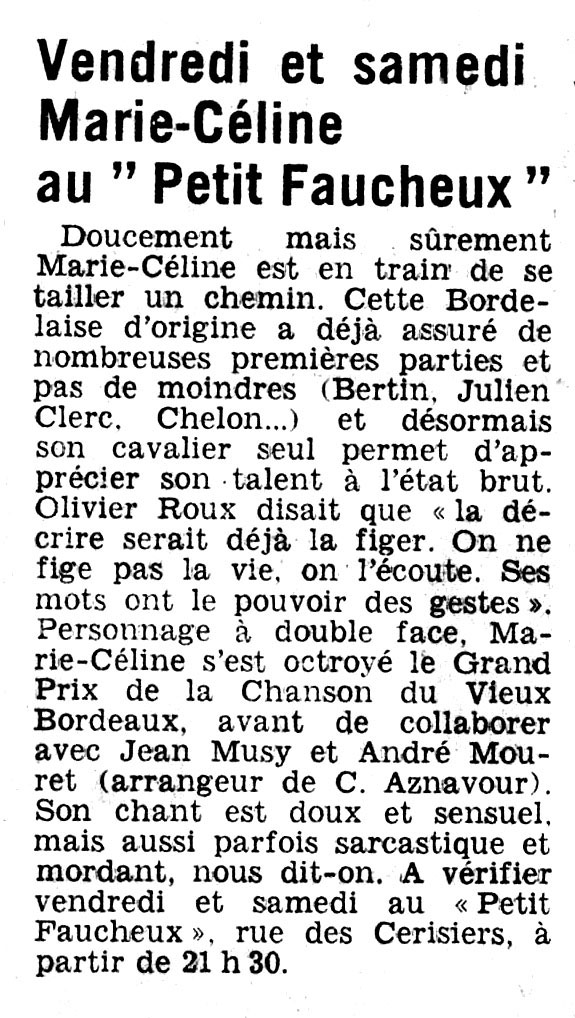 Vendredi et samedi Marie-Céline au " Petit Faucheux "

Doucement mais sûrement Marie-Céline est en train de se tailler un chemin. Cette Bordelaise d'origine a déjà assuré de nombreuses premières parties et pas de moindres (Bertin, Julien Clerc, Chelon...) et désormais son cavalier seul permet d'apprécier son talent à l'état brut. Olivier Roux disait que « la décrire serait déjà la figer. On ne fige pas la vie, on l'écoute. Ses mots ont le pouvoir des gestes ». Personnage à double face, Marie-Céline s'est octroyé le Grand Prix de la Chanson du Vieux Bordeaux, avant de collaborer avec Jean Musy et André Mouret (arrangeur de C. Aznavour). Son chant est doux et sensuel, mais aussi parfois sarcastique et mordant, nous dit-on. A vérifier vendredi et samedi au « Petit Faucheux », rue des Cerisiers, à partir de 21 h 30.